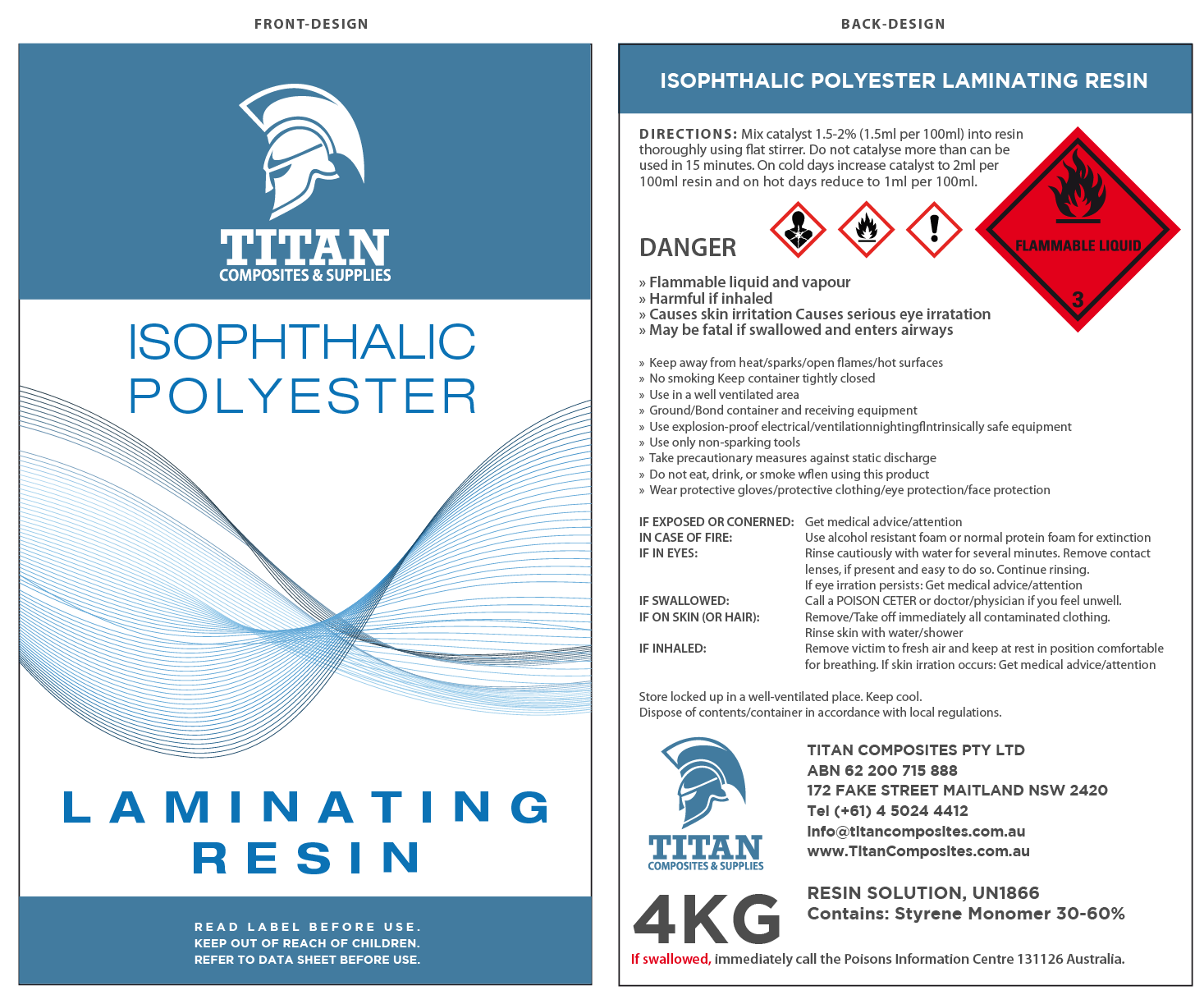 FRONT-DESIGN

TITAN
COMPOSITES & SUPPLIES

ISOPHTHALIC POLYESTER

LAMINATING RESIN

READ LABEL BEFORE USE.
KEEP OUT OF REACH OF CHILDREN.
REFER TO DATA SHEET BEFORE USE.

BACK-DESIGN

ISOPHTHALIC POLYESTER LAMINATING RESIN

DIRECTIONS: Mix catalyst 1.5-2% (1.5ml per 100ml) into resin thoroughly using flat stirrer. Do not catalyse more than can be used in 15 minutes. On cold days increase catalyst to 2ml per 100ml resin and on hot days reduce to 1ml per 100ml.

FLAMMABLE LIQUID
3

DANGER

» Flammable liquid and vapour
» Harmful if inhaled
» Causes skin irritation Causes serious eye irratation
» May be fatal if swallowed and enters airways

» Keep away from heat/sparks/open flames/hot surfaces
» No smoking Keep container tightly closed
» Use in a well ventilated area
» Ground/Bond container and receiving equipment
» Use explosion-proof electrical/ventilationnightingflntrinsically safe equipment
» Use only non-sparking tools
» Take precautionary measures against static discharge
» Do not eat, drink, or smoke wflen using this product
» Wear protective gloves/protective clothing/eye protection/face protection

IF EXPOSED OR CONERNED: Get medical advice/attention
IN CASE OF FIRE: Use alcohol resistant foam or normal protein foam for extinction
IF IN EYES: Rinse cautiously with water for several minutes. Remove contact lenses, if present and easy to do so. Continue rinsing. If eye irration persists: Get medical advice/attention
IF SWALLOWED: Call a POISON CETER or doctor/physician if you feel unwell.
IF ON SKIN (OR HAIR): Remove/Take off immediately all contaminated clothing. Rinse skin with water/shower
IF INHALED: Remove victim to fresh air and keep at rest in position comfortable for breathing. If skin irration occurs: Get medical advice/attention

Store locked up in a well-ventilated place. Keep cool.
Dispose of contents/container in accordance with local regulations.

TITAN
COMPOSITES & SUPPLIES

TITAN COMPOSITES PTY LTD
ABN 62 200 715 888
172 FAKE STREET MAITLAND NSW 2420
Tel (+61) 4 5024 4412
info@titancomposites.com.au
www.TitanComposites.com.au

4KG

RESIN SOLUTION, UN1866
Contains: Styrene Monomer 30-60%

If swallowed, immediately call the Poisons Information Centre 131126 Australia.